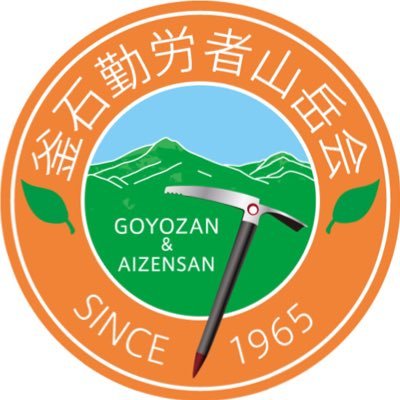 釜石勤労者山岳会

GOYOZAN
&
AIZENSAN

SINCE 1965